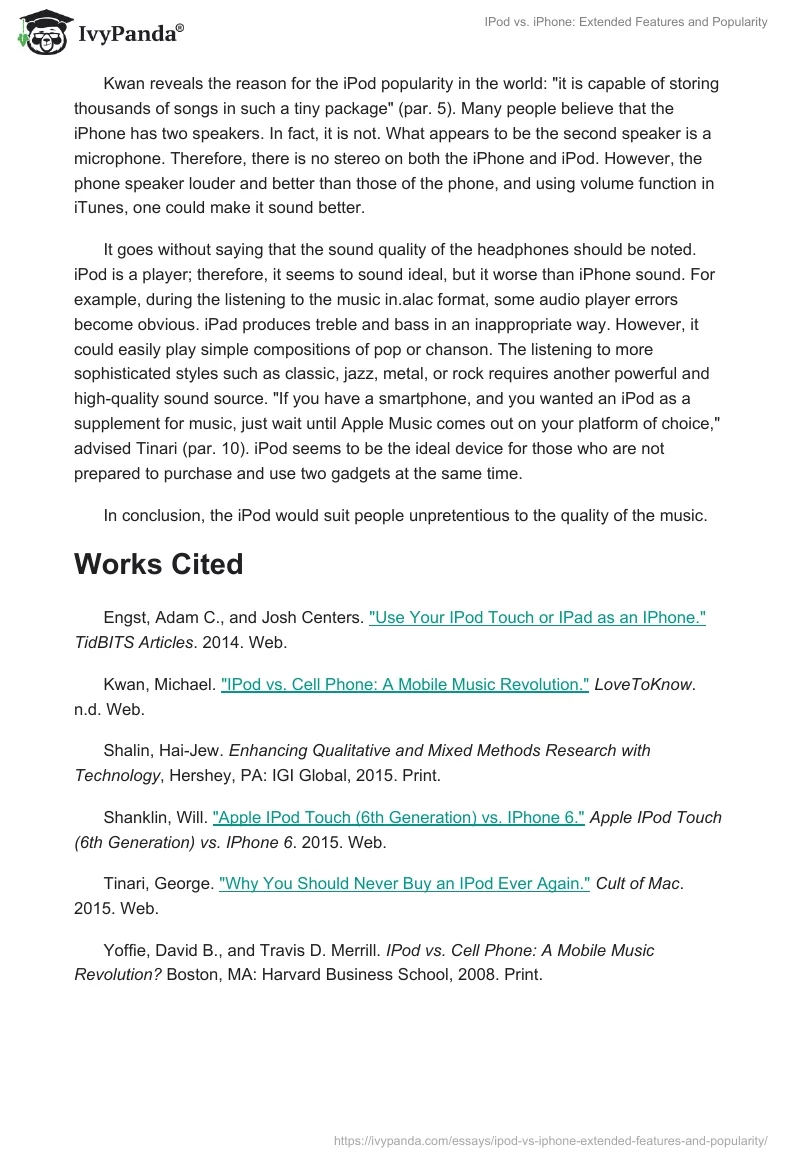 IvyPanda®

IPod vs. iPhone: Extended Features and Popularity

Kwan reveals the reason for the iPod popularity in the world: "it is capable of storing thousands of songs in such a tiny package" (par. 5). Many people believe that the iPhone has two speakers. In fact, it is not. What appears to be the second speaker is a microphone. Therefore, there is no stereo on both the iPhone and iPod. However, the phone speaker louder and better than those of the phone, and using volume function in iTunes, one could make it sound better.

It goes without saying that the sound quality of the headphones should be noted. iPod is a player; therefore, it seems to sound ideal, but it worse than iPhone sound. For example, during the listening to the music in.alac format, some audio player errors become obvious. iPad produces treble and bass in an inappropriate way. However, it could easily play simple compositions of pop or chanson. The listening to more sophisticated styles such as classic, jazz, metal, or rock requires another powerful and high-quality sound source. "If you have a smartphone, and you wanted an iPod as a supplement for music, just wait until Apple Music comes out on your platform of choice," advised Tinari (par. 10). iPod seems to be the ideal device for those who are not prepared to purchase and use two gadgets at the same time.

In conclusion, the iPod would suit people unpretentious to the quality of the music.

Works Cited

Engst, Adam C., and Josh Centers. "Use Your IPod Touch or IPad as an IPhone." TidBITS Articles. 2014. Web.

Kwan, Michael. "IPod vs. Cell Phone: A Mobile Music Revolution." LoveToKnow. n.d. Web.

Shalin, Hai-Jew. Enhancing Qualitative and Mixed Methods Research with Technology, Hershey, PA: IGI Global, 2015. Print.

Shanklin, Will. "Apple IPod Touch (6th Generation) vs. IPhone 6." Apple IPod Touch (6th Generation) vs. IPhone 6. 2015. Web.

Tinari, George. "Why You Should Never Buy an IPod Ever Again." Cult of Mac. 2015. Web.

Yoffie, David B., and Travis D. Merrill. IPod vs. Cell Phone: A Mobile Music Revolution? Boston, MA: Harvard Business School, 2008. Print.

https://ivypanda.com/essays/ipod-vs-iphone-extended-features-and-popularity/